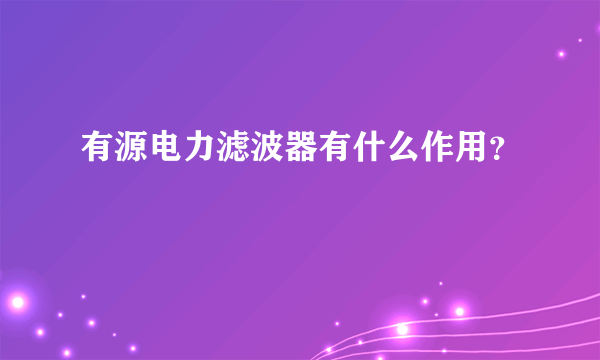 有源电力滤波器有什么作用?